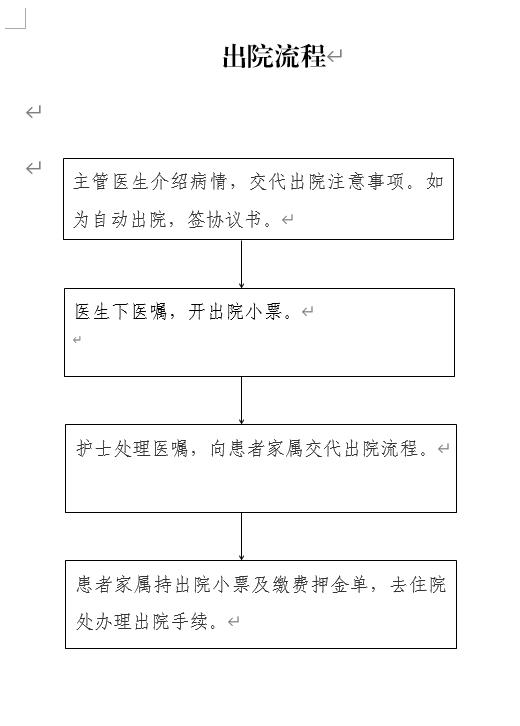 出院流程

主管医生介绍病情，交代出院注意事项。如为自动出院，签协议书。

医生下医嘱，开出院小票。

护士处理医嘱，向患者家属交代出院流程。

患者家属持出院小票及缴费押金单，去住院处办理出院手续。